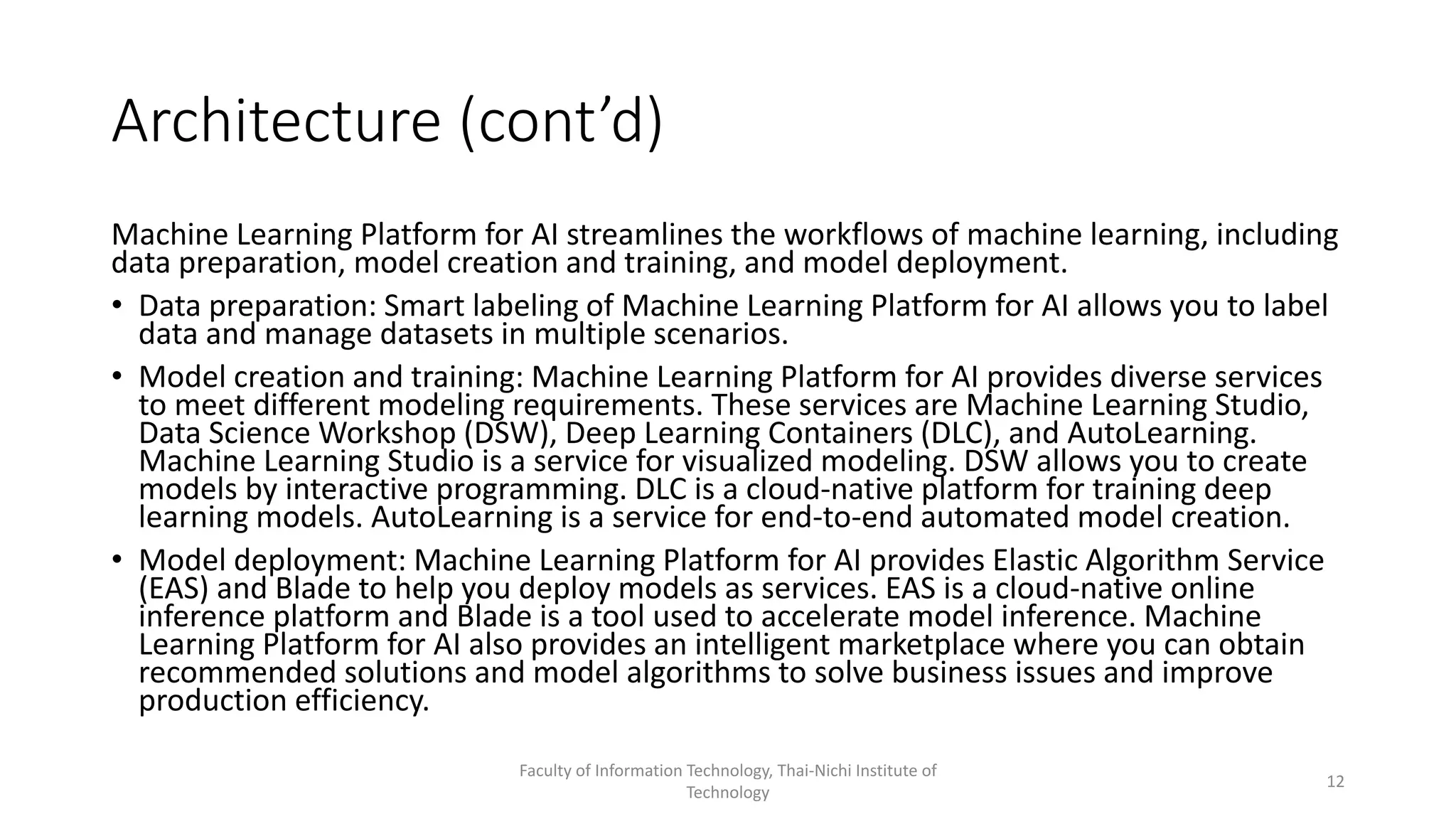 Architecture (cont’d)

Machine Learning Platform for AI streamlines the workflows of machine learning, including data preparation, model creation and training, and model deployment.

• Data preparation: Smart labeling of Machine Learning Platform for AI allows you to label data and manage datasets in multiple scenarios.

• Model creation and training: Machine Learning Platform for AI provides diverse services to meet different modeling requirements. These services are Machine Learning Studio, Data Science Workshop (DSW), Deep Learning Containers (DLC), and AutoLearning. Machine Learning Studio is a service for visualized modeling. DSW allows you to create models by interactive programming. DLC is a cloud-native platform for training deep learning models. AutoLearning is a service for end-to-end automated model creation.

• Model deployment: Machine Learning Platform for AI provides Elastic Algorithm Service (EAS) and Blade to help you deploy models as services. EAS is a cloud-native online inference platform and Blade is a tool used to accelerate model inference. Machine Learning Platform for AI also provides an intelligent marketplace where you can obtain recommended solutions and model algorithms to solve business issues and improve production efficiency.

Faculty of Information Technology, Thai-Nichi Institute of Technology

12